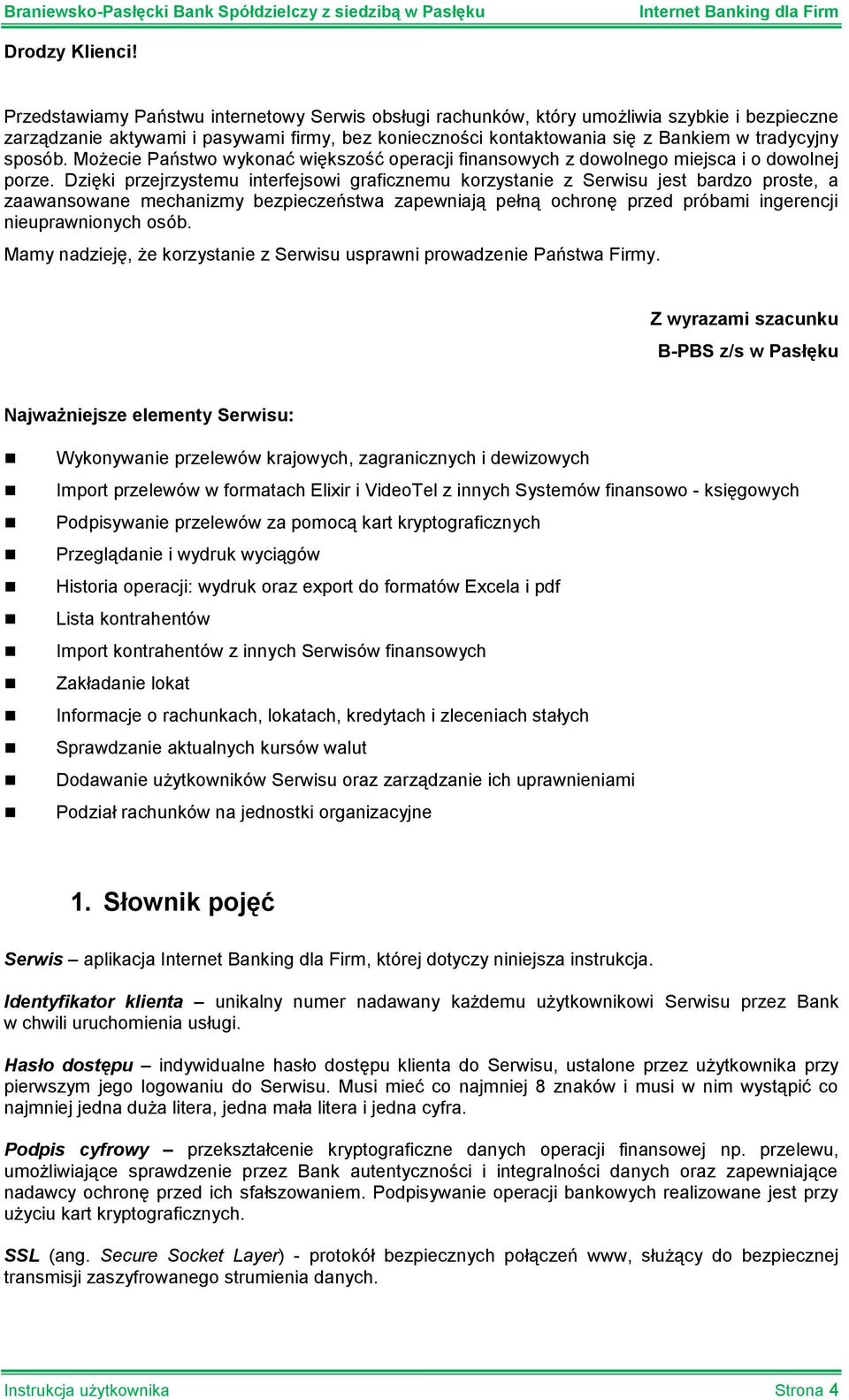 Braniewsko-Pasłęcki Bank Spółdzielczy z siedzibą w Pasłęku Internet Banking dla Firm

Drodzy Klienci!

Przedstawiamy Państwu internetowy Serwis obsługi rachunków, który umożliwia szybkie i bezpieczne zarządzanie aktywami i pasywami firmy, bez konieczności kontaktowania się z Bankiem w tradycyjny sposób. Możecie Państwo wykonać większość operacji finansowych z dowolnego miejsca i o dowolnej porze. Dzięki przejrzystemu interfejsowi graficznemu korzystanie z Serwisu jest bardzo proste, a zaawansowane mechanizmy bezpieczeństwa zapewniają pełną ochronę przed próbami ingerencji nieuprawnionych osób.

Mamy nadzieję, że korzystanie z Serwisu usprawni prowadzenie Państwa Firmy.

Z wyrazami szacunku

B-PBS z/s w Pasłęku

Najważniejsze elementy Serwisu:

Wykonywanie przelewów krajowych, zagranicznych i dewizowych

Import przelewów w formatach Elixir i VideoTel z innych Systemów finansowo - księgowych

Podpisywanie przelewów za pomocą kart kryptograficznych

Przeglądanie i wydruk wyciągów

Historia operacji: wydruk oraz export do formatów Excela i pdf

Lista kontrahentów

Import kontrahentów z innych Serwisów finansowych

Zakładanie lokat

Informacje o rachunkach, lokatach, kredytach i zleceniach stałych

Sprawdzanie aktualnych kursów walut

Dodawanie użytkowników Serwisu oraz zarządzanie ich uprawnieniami

Podział rachunków na jednostki organizacyjne

1. Słownik pojęć

Serwis – aplikacja Internet Banking dla Firm, której dotyczy niniejsza instrukcja.

Identyfikator klienta – unikalny numer nadawany każdemu użytkownikowi Serwisu przez Bank w chwili uruchomienia usługi.

Hasło dostępu – indywidualne hasło dostępu klienta do Serwisu, ustalone przez użytkownika przy pierwszym jego logowaniu do Serwisu. Musi mieć co najmniej 8 znaków i musi w nim wystąpić co najmniej jedna duża litera, jedna mała litera i jedna cyfra.

Podpis cyfrowy – przekształcenie kryptograficzne danych operacji finansowej np. przelewu, umożliwiające sprawdzenie przez Bank autentyczności i integralności danych oraz zapewniające nadawcy ochronę przed ich sfałszowaniem. Podpisywanie operacji bankowych realizowane jest przy użyciu kart kryptograficznych.

SSL (ang. Secure Socket Layer) - protokół bezpiecznych połączeń www, służący do bezpiecznej transmisji zaszyfrowanego strumienia danych.

Instrukcja użytkownika Strona 4